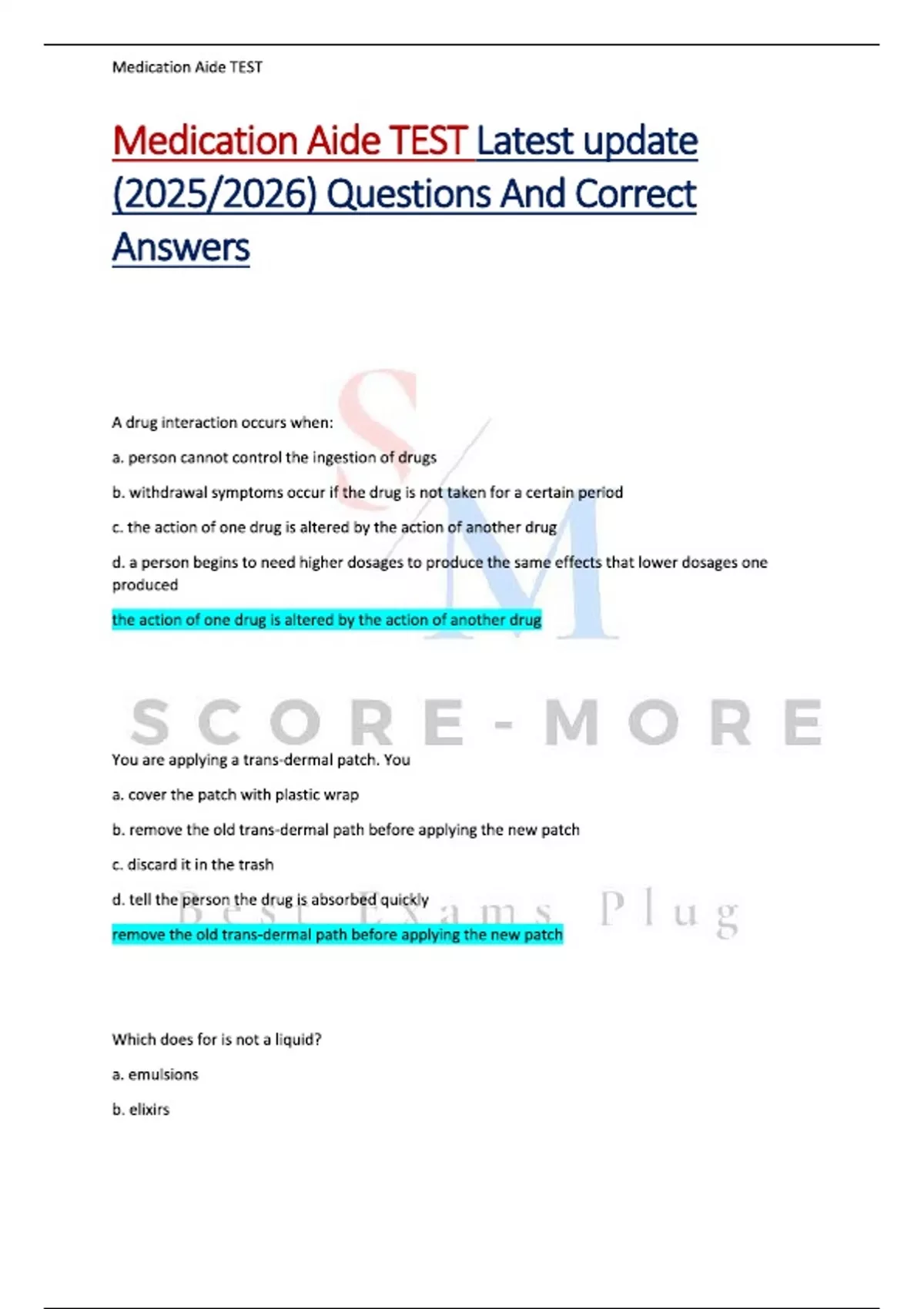 Medication Aide TEST

Medication Aide TEST Latest update (2025/2026) Questions And Correct Answers

A drug interaction occurs when:

a. person cannot control the ingestion of drugs

b. withdrawal symptoms occur if the drug is not taken for a certain period

c. the action of one drug is altered by the action of another drug

d. a person begins to need higher dosages to produce the same effects that lower dosages one produced

the action of one drug is altered by the action of another drug

SM

SCORE-MORE

You are applying a trans-dermal patch. You

a. cover the patch with plastic wrap

b. remove the old trans-dermal path before applying the new patch

c. discard it in the trash

d. tell the person the drug is absorbed quickly

Best Exams Plug

remove the old trans-dermal path before applying the new patch

Which does for is not a liquid?

a. emulsions

b. elixirs